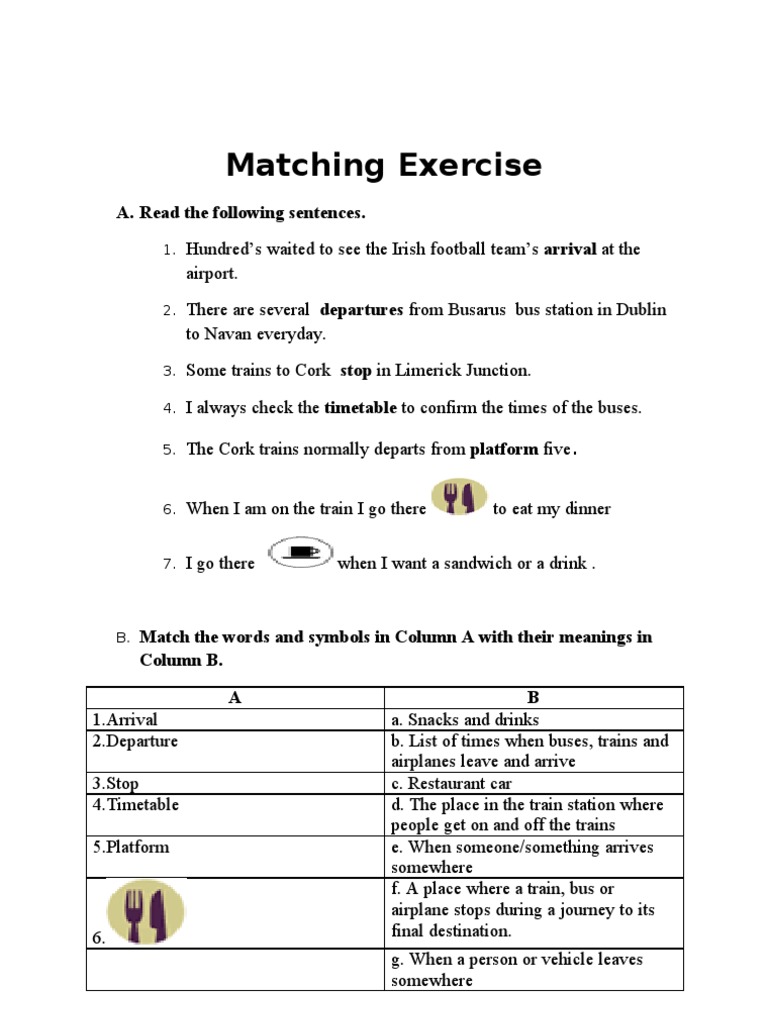 Matching Exercise

A. Read the following sentences.

1. Hundred's waited to see the Irish football team's arrival at the airport.

2. There are several departures from Busarus bus station in Dublin to Navan everyday.

3. Some trains to Cork stop in Limerick Junction.

4. I always check the timetable to confirm the times of the buses.

5. The Cork trains normally departs from platform five.

6. When I am on the train I go there to eat my dinner

7. I go there when I want a sandwich or a drink .

B. Match the words and symbols in Column A with their meanings in Column B.

| A | B |
|---|---|
| 1.Arrival | a. Snacks and drinks |
| 2.Departure | b. List of times when buses, trains and airplanes leave and arrive |
| 3.Stop | c. Restaurant car |
| 4.Timetable | d. The place in the train station where people get on and off the trains |
| 5.Platform | e. When someone/something arrives somewhere |
| 6. | f. A place where a train, bus or airplane stops during a journey to its final destination. |
|  | g. When a person or vehicle leaves somewhere |